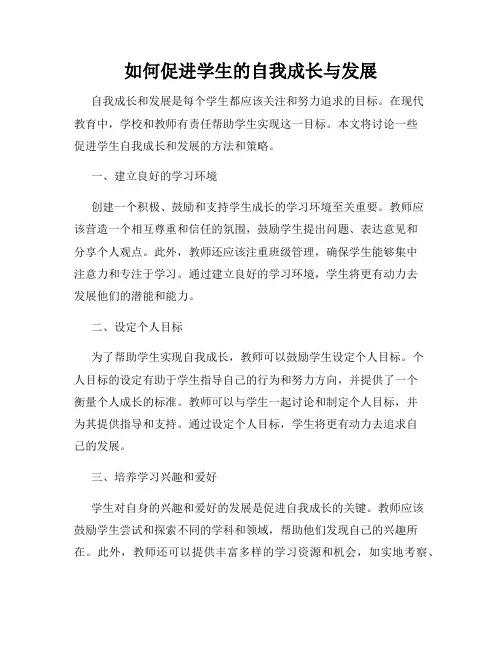 如何促进学生的自我成长与发展

自我成长和发展是每个学生都应该关注和努力追求的目标。在现代教育中，学校和教师有责任帮助学生实现这一目标。本文将讨论一些促进学生自我成长和发展的方法和策略。

一、建立良好的学习环境

创建一个积极、鼓励和支持学生成长的学习环境至关重要。教师应该营造一个相互尊重和信任的氛围，鼓励学生提出问题、表达意见和分享个人观点。此外，教师还应该注重班级管理，确保学生能够集中注意力和专注于学习。通过建立良好的学习环境，学生将更有动力去发展他们的潜能和能力。

二、设定个人目标

为了帮助学生实现自我成长，教师可以鼓励学生设定个人目标。个人目标的设定有助于学生指导自己的行为和努力方向，并提供了一个衡量个人成长的标准。教师可以与学生一起讨论和制定个人目标，并为其提供指导和支持。通过设定个人目标，学生将更有动力去追求自己的发展。

三、培养学习兴趣和爱好

学生对自身的兴趣和爱好的发展是促进自我成长的关键。教师应该鼓励学生尝试和探索不同的学科和领域，帮助他们发现自己的兴趣所在。此外，教师还可以提供丰富多样的学习资源和机会，如实地考察、